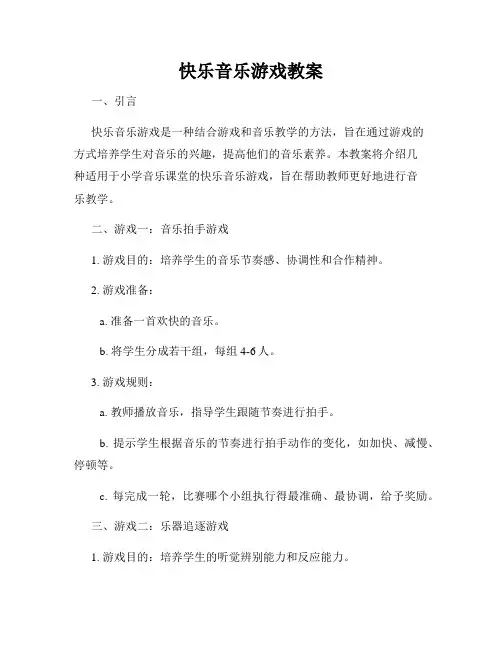 快乐音乐游戏教案

一、引言

快乐音乐游戏是一种结合游戏和音乐教学的方法，旨在通过游戏的方式培养学生对音乐的兴趣，提高他们的音乐素养。本教案将介绍几种适用于小学音乐课堂的快乐音乐游戏，旨在帮助教师更好地进行音乐教学。

二、游戏一：音乐拍手游戏

1. 游戏目的：培养学生的音乐节奏感、协调性和合作精神。

2. 游戏准备：

a. 准备一首欢快的音乐。

b. 将学生分成若干组，每组 4-6 人。

3. 游戏规则：

a. 教师播放音乐，指导学生跟随节奏进行拍手。

b. 提示学生根据音乐的节奏进行拍手动作的变化，如加快、减慢、停顿等。

c. 每完成一轮，比赛哪个小组执行得最准确、最协调，给予奖励。

三、游戏二：乐器追逐游戏

1. 游戏目的：培养学生的听觉辨别能力和反应能力。